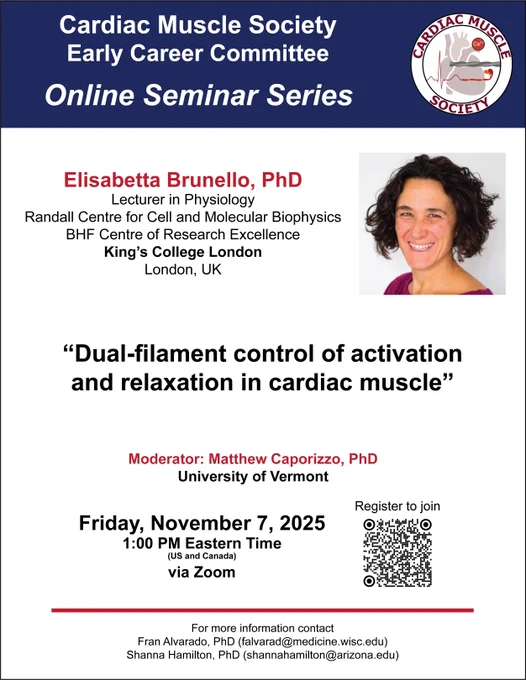 Cardiac Muscle Society
Early Career Committee
Online Seminar Series

CARDIAC MUSCLE
SOCIETY

Elisabetta Brunello, PhD
Lecturer in Physiology
Randall Centre for Cell and Molecular Biophysics
BHF Centre of Research Excellence
King's College London
London, UK

"Dual-filament control of activation and relaxation in cardiac muscle"

Moderator: Matthew Caporizzo, PhD
University of Vermont

Friday, November 7, 2025
1:00 PM Eastern Time
(US and Canada)
via Zoom

Register to join

For more information contact
Fran Alvarado, PhD (falvarad@medicine.wisc.edu)
Shanna Hamilton, PhD (shannahamilton@arizona.edu)